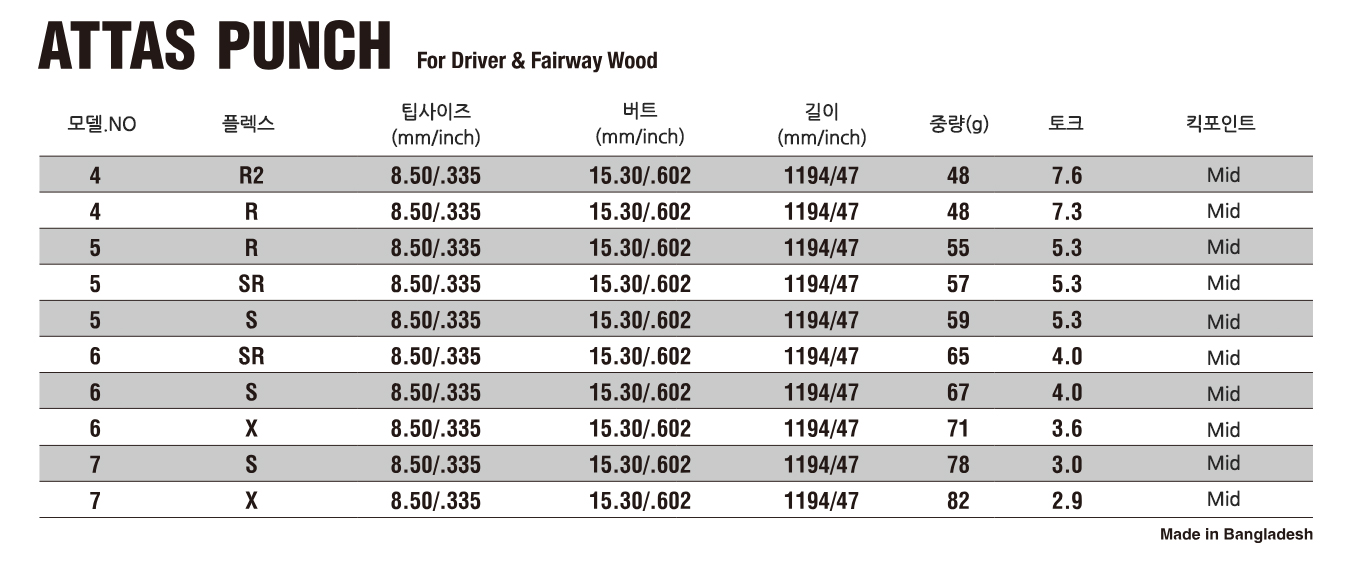 ATTAS PUNCH For Driver & Fairway Wood

| 모델.NO | 플렉스 | 팁사이즈 (mm/inch) | 버트 (mm/inch) | 길이 (mm/inch) | 중량(g) | 토크 | 킥포인트 |
|---|---|---|---|---|---|---|---|
| 4 | R2 | 8.50/.335 | 15.30/.602 | 1194/47 | 48 | 7.6 | Mid |
| 4 | R | 8.50/.335 | 15.30/.602 | 1194/47 | 48 | 7.3 | Mid |
| 5 | R | 8.50/.335 | 15.30/.602 | 1194/47 | 55 | 5.3 | Mid |
| 5 | SR | 8.50/.335 | 15.30/.602 | 1194/47 | 57 | 5.3 | Mid |
| 5 | S | 8.50/.335 | 15.30/.602 | 1194/47 | 59 | 5.3 | Mid |
| 6 | SR | 8.50/.335 | 15.30/.602 | 1194/47 | 65 | 4.0 | Mid |
| 6 | S | 8.50/.335 | 15.30/.602 | 1194/47 | 67 | 4.0 | Mid |
| 6 | X | 8.50/.335 | 15.30/.602 | 1194/47 | 71 | 3.6 | Mid |
| 7 | S | 8.50/.335 | 15.30/.602 | 1194/47 | 78 | 3.0 | Mid |
| 7 | X | 8.50/.335 | 15.30/.602 | 1194/47 | 82 | 2.9 | Mid |

Made in Bangladesh